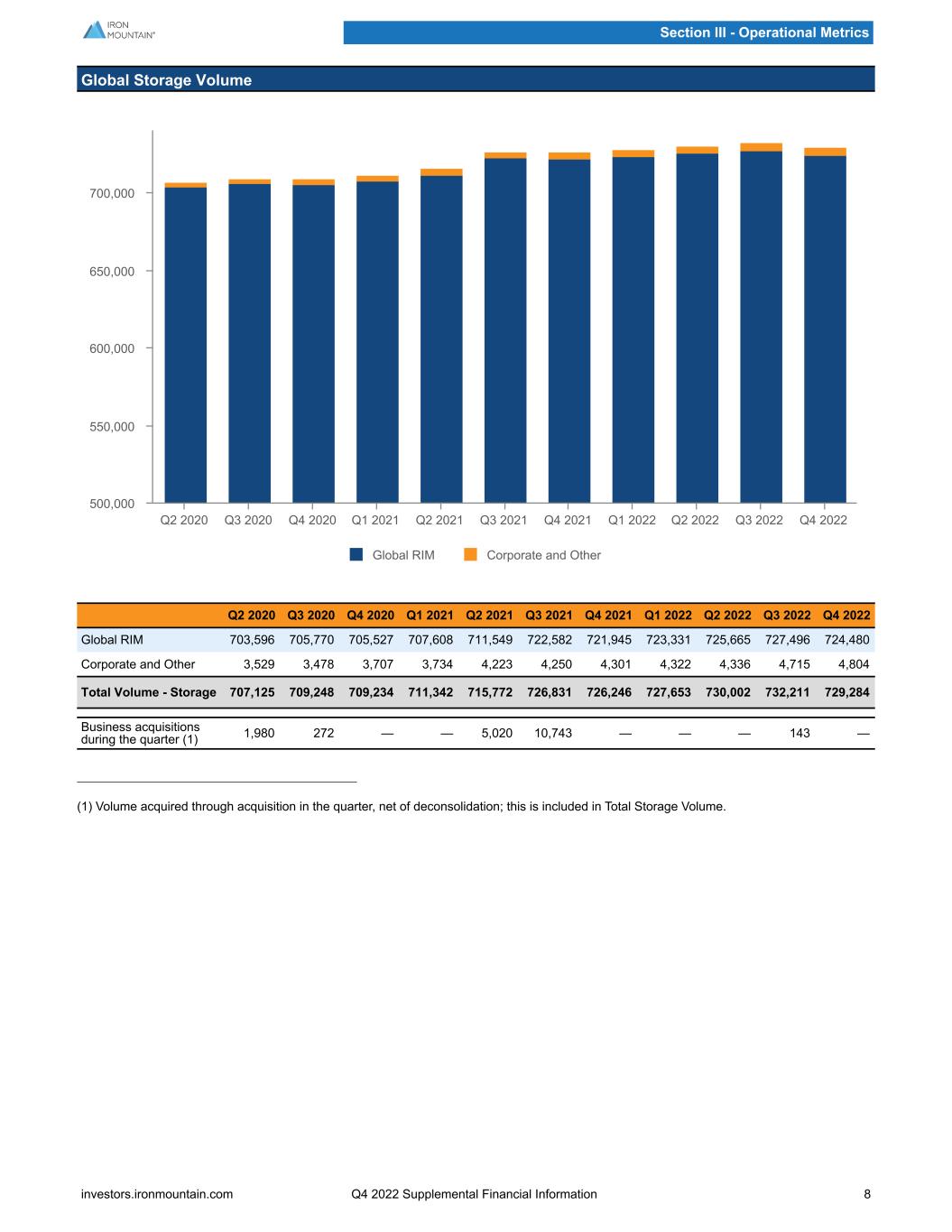 IRON MOUNTAIN®

Section III - Operational Metrics

Global Storage Volume

700,000
650,000
600,000
550,000
500,000

Q2 2020 Q3 2020 Q4 2020 Q1 2021 Q2 2021 Q3 2021 Q4 2021 Q1 2022 Q2 2022 Q3 2022 Q4 2022

Global RIM Corporate and Other

| | Q2 2020 | Q3 2020 | Q4 2020 | Q1 2021 | Q2 2021 | Q3 2021 | Q4 2021 | Q1 2022 | Q2 2022 | Q3 2022 | Q4 2022 |
|---|---|---|---|---|---|---|---|---|---|---|---|
| Global RIM | 703,596 | 705,770 | 705,527 | 707,608 | 711,549 | 722,582 | 721,945 | 723,331 | 725,665 | 727,496 | 724,480 |
| Corporate and Other | 3,529 | 3,478 | 3,707 | 3,734 | 4,223 | 4,250 | 4,301 | 4,322 | 4,336 | 4,715 | 4,804 |
| Total Volume - Storage | 707,125 | 709,248 | 709,234 | 711,342 | 715,772 | 726,831 | 726,246 | 727,653 | 730,002 | 732,211 | 729,284 |
| Business acquisitions during the quarter (1) | 1,980 | 272 | — | — | 5,020 | 10,743 | — | — | — | 143 | — |

(1) Volume acquired through acquisition in the quarter, net of deconsolidation; this is included in Total Storage Volume.

investors.ironmountain.com Q4 2022 Supplemental Financial Information 8